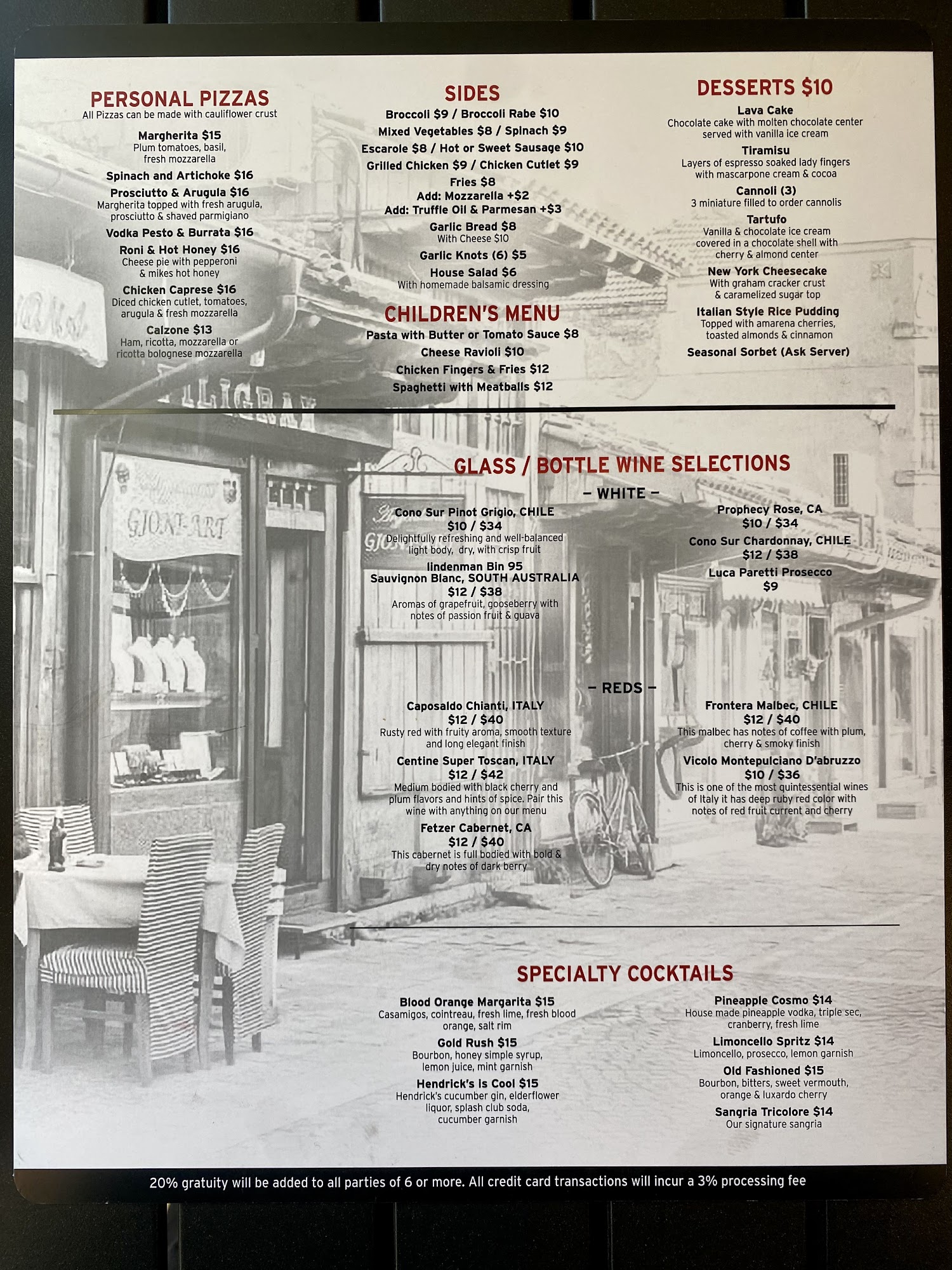 PERSONAL PIZZAS
All Pizzas can be made with cauliflower crust

Margherita $15
Plum tomatoes, basil, fresh mozzarella

Spinach and Artichoke $16

Prosciutto & Arugula $16
Margherita topped with fresh arugula, prosciutto & shaved parmigiano

Vodka Pesto & Burrata $16

Roni & Hot Honey $16
Cheese pie with pepperoni & mikes hot honey

Chicken Caprese $16
Diced chicken cutlet, tomatoes, arugula & fresh mozzarella

Calzone $13
Ham, ricotta, mozzarella or ricotta bolognese mozzarella

SIDES
Broccoli $9 / Broccoli Rabe $10
Mixed Vegetables $8 / Spinach $9
Escarole $8 / Hot or Sweet Sausage $10
Grilled Chicken $9 / Chicken Cutlet $9
Fries $8
Add: Mozzarella +$2
Add: Truffle Oil & Parmesan +$3
Garlic Bread $8
With Cheese $10
Garlic Knots (6) $5
House Salad $6
With homemade balsamic dressing

CHILDREN'S MENU
Pasta with Butter or Tomato Sauce $8
Cheese Ravioli $10
Chicken Fingers & Fries $12
Spaghetti with Meatballs $12

DESSERTS $10
Lava Cake
Chocolate cake with molten chocolate center served with vanilla ice cream

Tiramisu
Layers of espresso soaked lady fingers with mascarpone cream & cocoa

Cannoli (3)
3 miniature filled to order cannolis

Tartufo
Vanilla & chocolate ice cream covered in a chocolate shell with cherry & almond center

New York Cheesecake
With graham cracker crust & caramelized sugar top

Italian Style Rice Pudding
Topped with amarena cherries, toasted almonds & cinnamon

Seasonal Sorbet (Ask Server)

GLASS / BOTTLE WINE SELECTIONS

- WHITE -

Cono Sur Pinot Grigio, CHILE
$10 / $34
Delightfully refreshing and well-balanced light body, dry, with crisp fruit

lindenman Bin 95
Sauvignon Blanc, SOUTH AUSTRALIA
$12 / $38
Aromas of grapefruit, gooseberry with notes of passion fruit & guava

Prophecy Rose, CA
$10 / $34

Cono Sur Chardonnay, CHILE
$12 / $38

Luca Paretti Prosecco
$9

- REDS -

Caposaldo Chianti, ITALY
$12 / $40
Rusty red with fruity aroma, smooth texture and long elegant finish

Centine Super Toscan, ITALY
$12 / $42
Medium bodied with black cherry and plum flavors and hints of spice. Pair this wine with anything on our menu

Fetzer Cabernet, CA
$12 / $40
This cabernet is full bodied with bold & dry notes of dark berry

Frontera Malbec, CHILE
$12 / $40
This malbec has notes of coffee with plum, cherry & smoky finish

Vicolo Montepulciano D'abruzzo
$10 / $36
This is one of the most quintessential wines of Italy it has deep ruby red color with notes of red fruit current and cherry

SPECIALTY COCKTAILS

Blood Orange Margarita $15
Casamigos, cointreau, fresh lime, fresh blood orange, salt rim

Gold Rush $15
Bourbon, honey simple syrup, lemon juice, mint garnish

Hendrick's is Cool $15
Hendrick's cucumber gin, elderflower liquor, splash club soda, cucumber garnish

Pineapple Cosmo $14
House made pineapple vodka, triple sec, cranberry, fresh lime

Limoncello Spritz $14
Limoncello, prosecco, lemon garnish

Old Fashioned $15
Bourbon, bitters, sweet vermouth, orange & luxardo cherry

Sangria Tricolore $14
Our signature sangria

20% gratuity will be added to all parties of 6 or more. All credit card transactions will incur a 3% processing fee